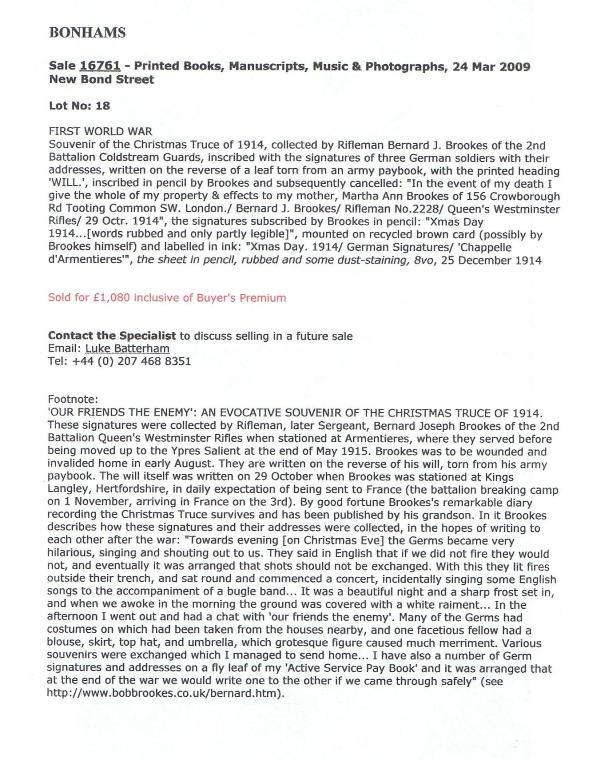 BONHAMS

Sale 16761 - Printed Books, Manuscripts, Music & Photographs, 24 Mar 2009 New Bond Street

Lot No: 18

FIRST WORLD WAR
Souvenir of the Christmas Truce of 1914, collected by Rifleman Bernard J. Brookes of the 2nd Battalion Coldstream Guards, inscribed with the signatures of three German soldiers with their addresses, written on the reverse of a leaf torn from an army paybook, with the printed heading 'WILL.', inscribed in pencil by Brookes and subsequently cancelled: "In the event of my death I give the whole of my property & effects to my mother, Martha Ann Brookes of 156 Crowborough Rd Tooting Common SW. London./ Bernard J. Brookes/ Rifleman No.2228/ Queen's Westminster Rifles/ 29 Octr. 1914", the signatures subscribed by Brookes in pencil: "Xmas Day 1914...[words rubbed and only partly legible]", mounted on recycled brown card (possibly by Brookes himself) and labelled in ink: "Xmas Day. 1914/ German Signatures/ 'Chappelle d'Armentieres'", the sheet in pencil, rubbed and some dust-staining, 8vo, 25 December 1914

Sold for £1,080 inclusive of Buyer's Premium

Contact the Specialist to discuss selling in a future sale
Email: Luke Batterham
Tel: +44 (0) 207 468 8351

Footnote:
'OUR FRIENDS THE ENEMY': AN EVOCATIVE SOUVENIR OF THE CHRISTMAS TRUCE OF 1914.
These signatures were collected by Rifleman, later Sergeant, Bernard Joseph Brookes of the 2nd Battalion Queen's Westminster Rifles when stationed at Armentieres, where they served before being moved up to the Ypres Salient at the end of May 1915. Brookes was to be wounded and invalided home in early August. They are written on the reverse of his will, torn from his army paybook. The will itself was written on 29 October when Brookes was stationed at Kings Langley, Hertfordshire, in daily expectation of being sent to France (the battalion breaking camp on 1 November, arriving in France on the 3rd). By good fortune Brookes's remarkable diary recording the Christmas Truce survives and has been published by his grandson. In it Brookes describes how these signatures and their addresses were collected, in the hopes of writing to each other after the war: "Towards evening [on Christmas Eve] the Germs became very hilarious, singing and shouting out to us. They said in English that if we did not fire they would not, and eventually it was arranged that shots should not be exchanged. With this they lit fires outside their trench, and sat round and commenced a concert, incidentally singing some English songs to the accompaniment of a bugle band... It was a beautiful night and a sharp frost set in, and when we awoke in the morning the ground was covered with a white raiment... In the afternoon I went out and had a chat with 'our friends the enemy'. Many of the Germs had costumes on which had been taken from the houses nearby, and one facetious fellow had a blouse, skirt, top hat, and umbrella, which grotesque figure caused much merriment. Various souvenirs were exchanged which I managed to send home... I have also a number of Germ signatures and addresses on a fly leaf of my 'Active Service Pay Book' and it was arranged that at the end of the war we would write one to the other if we came through safely" (see http://www.bobbrookes.co.uk/bernard.htm).